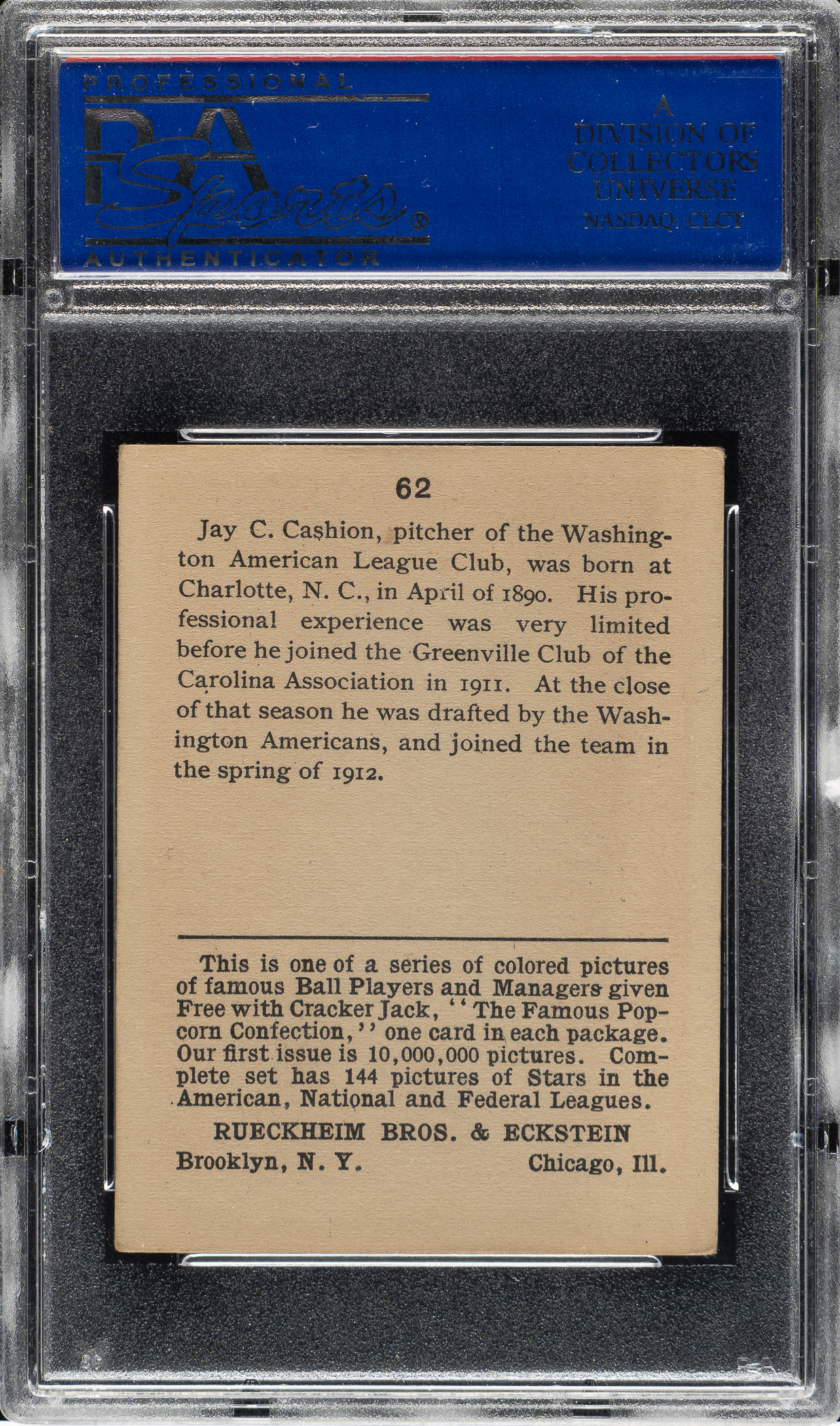 PROFESSIONAL
PSA Sports®
AUTHENTICATOR

A DIVISION OF COLLECTORS UNIVERSE NASDAQ: CLCT

62

Jay C. Cashion, pitcher of the Washington American League Club, was born at Charlotte, N. C., in April of 1890. His professional experience was very limited before he joined the Greenville Club of the Carolina Association in 1911. At the close of that season he was drafted by the Washington Americans, and joined the team in the spring of 1912.

This is one of a series of colored pictures of famous Ball Players and Managers given Free with Cracker Jack, "The Famous Popcorn Confection," one card in each package. Our first issue is 10,000,000 pictures. Complete set has 144 pictures of Stars in the American, National and Federal Leagues.

RUECKHEIM BROS. & ECKSTEIN
Brooklyn, N. Y. Chicago, Ill.